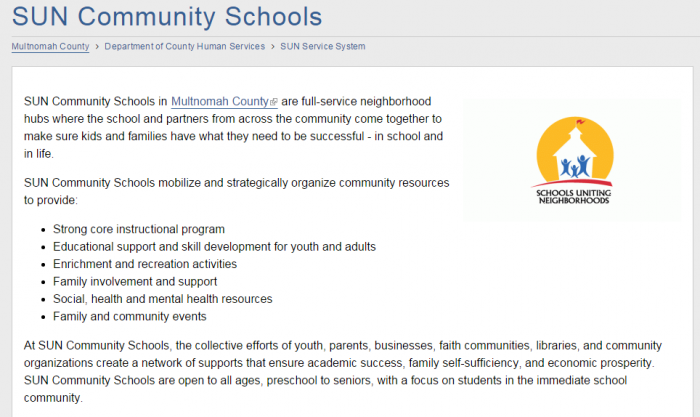 SUN Community Schools

Multnomah County > Department of County Human Services > SUN Service System

SUN Community Schools in Multnomah County are full-service neighborhood hubs where the school and partners from across the community come together to make sure kids and families have what they need to be successful - in school and in life.

SCHOOLS UNITING NEIGHBORHOODS

SUN Community Schools mobilize and strategically organize community resources to provide:

- Strong core instructional program
- Educational support and skill development for youth and adults
- Enrichment and recreation activities
- Family involvement and support
- Social, health and mental health resources
- Family and community events

At SUN Community Schools, the collective efforts of youth, parents, businesses, faith communities, libraries, and community organizations create a network of supports that ensure academic success, family self-sufficiency, and economic prosperity. SUN Community Schools are open to all ages, preschool to seniors, with a focus on students in the immediate school community.